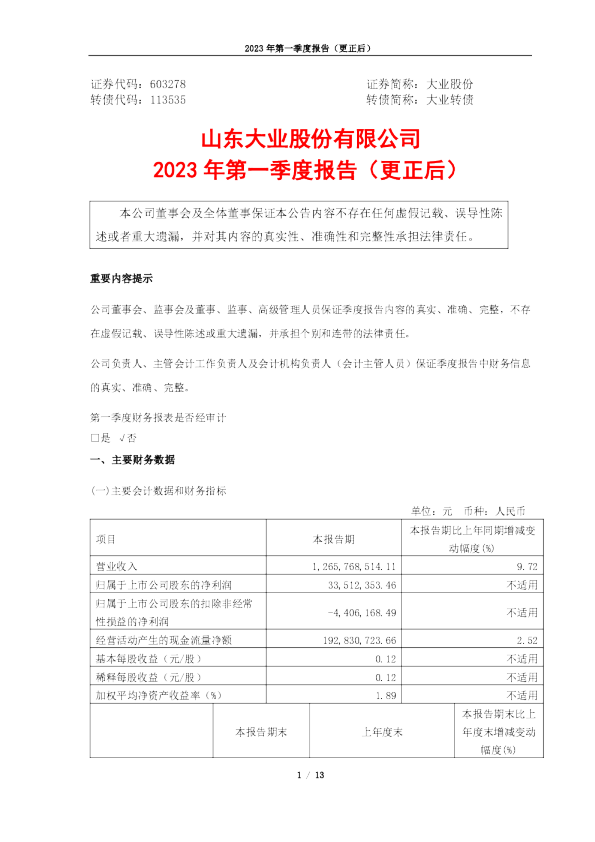 2023 年第一季度报告（更正后）

证券代码：603278　　证券简称：大业股份
转债代码：113535　　转债简称：大业转债

山东大业股份有限公司
2023 年第一季度报告（更正后）

本公司董事会及全体董事保证本公告内容不存在任何虚假记载、误导性陈述或者重大遗漏，并对其内容的真实性、准确性和完整性承担法律责任。

重要内容提示

公司董事会、监事会及董事、监事、高级管理人员保证季度报告内容的真实、准确、完整，不存在虚假记载、误导性陈述或重大遗漏，并承担个别和连带的法律责任。

公司负责人、主管会计工作负责人及会计机构负责人（会计主管人员）保证季度报告中财务信息的真实、准确、完整。

第一季度财务报表是否经审计
□是 √否

一、主要财务数据

(一)主要会计数据和财务指标

单位：元　币种：人民币

| 项目 | 本报告期 | 本报告期比上年同期增减变动幅度(%) |
|---|---|---|
| 营业收入 | 1,265,768,514.11 | 9.72 |
| 归属于上市公司股东的净利润 | 33,512,353.46 | 不适用 |
| 归属于上市公司股东的扣除非经常性损益的净利润 | -4,406,168.49 | 不适用 |
| 经营活动产生的现金流量净额 | 192,830,723.66 | 2.52 |
| 基本每股收益（元/股） | 0.12 | 不适用 |
| 稀释每股收益（元/股） | 0.12 | 不适用 |
| 加权平均净资产收益率（%） | 1.89 | 不适用 |

| | 本报告期末 | 上年度末 | 本报告期末比上年度末增减变动幅度(%) |
|---|---|---|---|

1 / 13